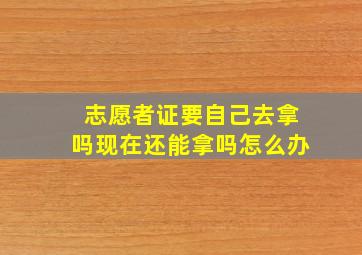 志愿者证要自己去拿吗现在还能拿吗怎么办